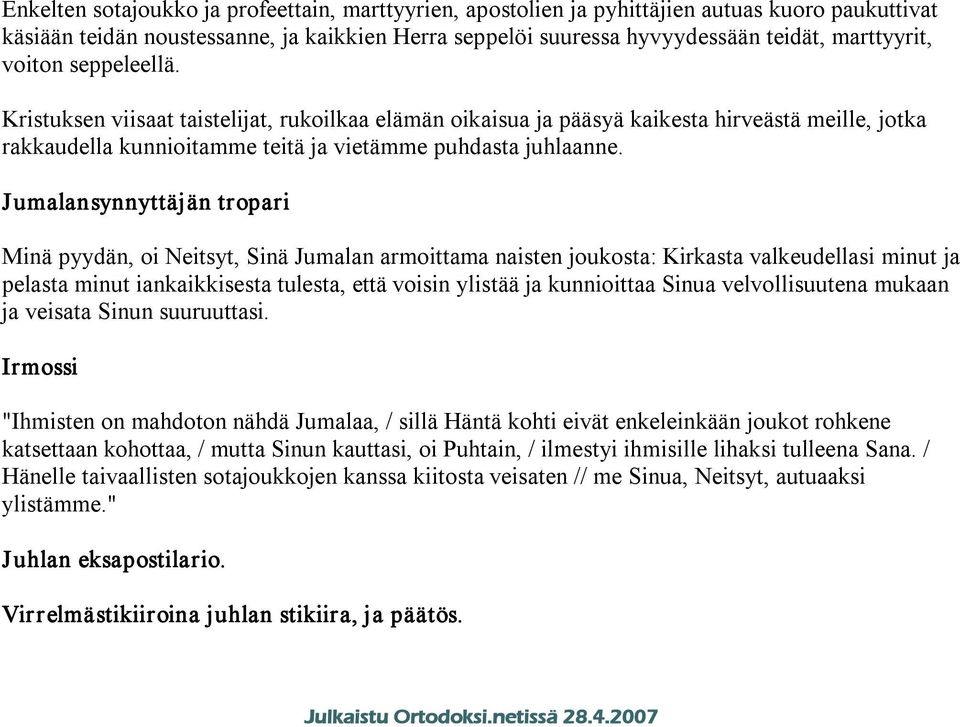 Enkelten sotajoukko ja profeettain, marttyyrien, apostolien ja pyhittäjien autuas kuoro paukuttivat käsiään teidän noustessanne, ja kaikkien Herra seppelöi suuressa hyvyydessään teidät, marttyyrit, voiton seppeleellä.

Kristuksen viisaat taistelijat, rukoilkaa elämän oikaisua ja pääsyä kaikesta hirveästä meille, jotka rakkaudella kunnioitamme teitä ja vietämme puhdasta juhlaanne.

Jumalansynnyttäjän tropari

Minä pyydän, oi Neitsyt, Sinä Jumalan armoittama naisten joukosta: Kirkasta valkeudellasi minut ja pelasta minut iankaikkisesta tulesta, että voisin ylistää ja kunnioittaa Sinua velvollisuutena mukaan ja veisata Sinun suuruuttasi.

Irmossi

"Ihmisten on mahdoton nähdä Jumalaa, / sillä Häntä kohti eivät enkeleinkään joukot rohkene katsettaan kohottaa, / mutta Sinun kauttasi, oi Puhtain, / ilmestyi ihmisille lihaksi tulleena Sana. / Hänelle taivaallisten sotajoukkojen kanssa kiitosta veisaten // me Sinua, Neitsyt, autuaaksi ylistämme."

Juhlan eksapostilario.

Virrelmästikiiroina juhlan stikiira, ja päätös.

Julkaistu Ortodoksi.netissä 28.4.2007